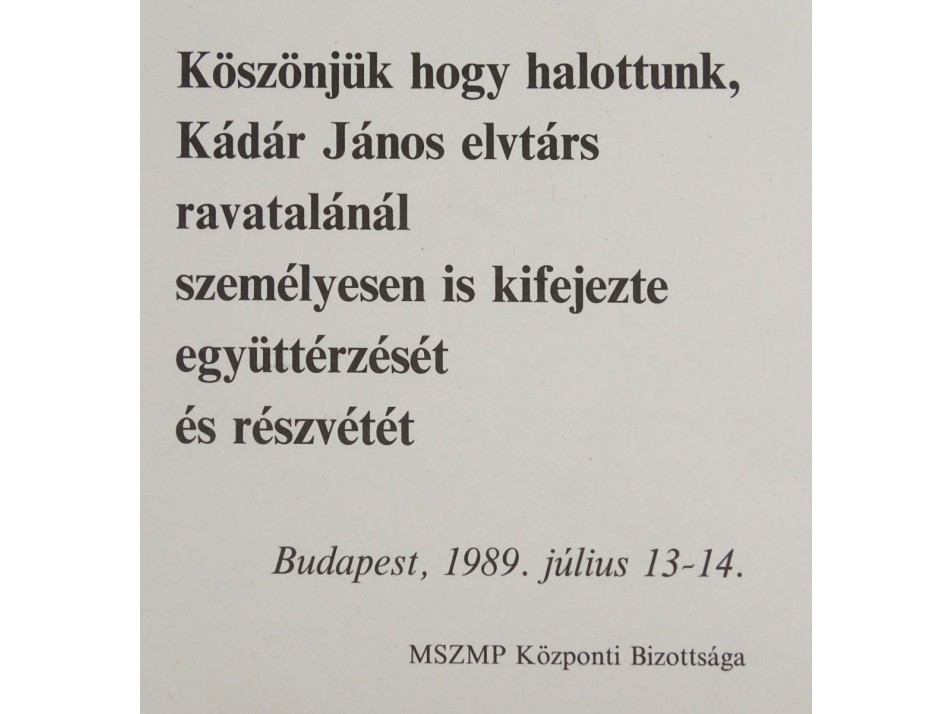 Köszönjük hogy halottunk, Kádár János elvtárs ravatalánál személyesen is kifejezte együttérzését és részvétét

Budapest, 1989. július 13-14.

MSZMP Központi Bizottsága